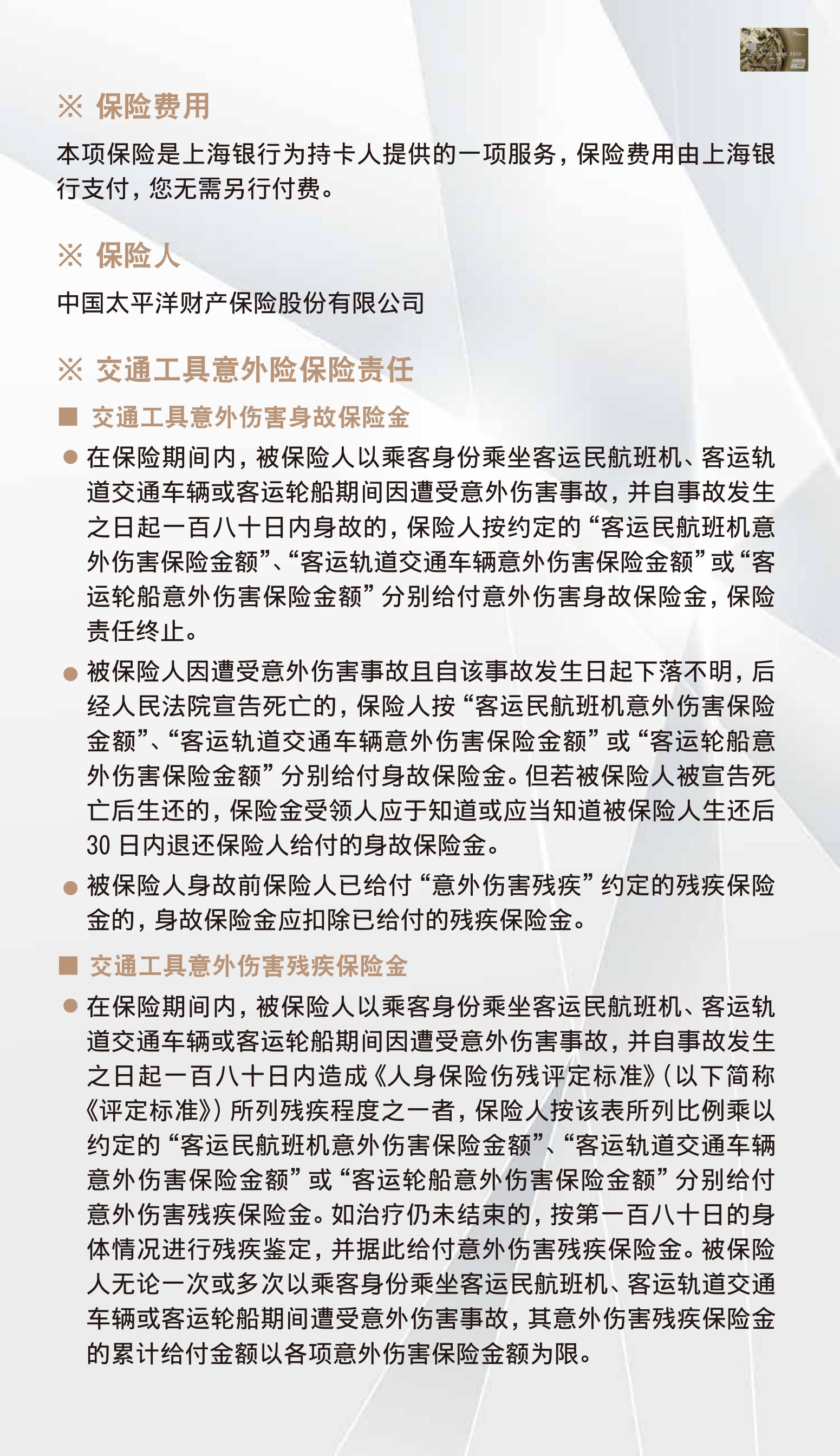 ※ 保险费用

本项保险是上海银行为持卡人提供的一项服务，保险费用由上海银行支付，您无需另行付费。

※ 保险人

中国太平洋财产保险股份有限公司

※ 交通工具意外险保险责任

■ 交通工具意外伤害身故保险金

● 在保险期间内，被保险人以乘客身份乘坐客运民航班机、客运轨道交通车辆或客运轮船期间因遭受意外伤害事故，并自事故发生之日起一百八十日内身故的，保险人按约定的“客运民航班机意外伤害保险金额”、“客运轨道交通车辆意外伤害保险金额”或“客运轮船意外伤害保险金额”分别给付意外伤害身故保险金，保险责任终止。

● 被保险人因遭受意外伤害事故且自该事故发生日起下落不明，后经人民法院宣告死亡的，保险人按“客运民航班机意外伤害保险金额”、“客运轨道交通车辆意外伤害保险金额”或“客运轮船意外伤害保险金额”分别给付身故保险金。但若被保险人被宣告死亡后生还的，保险金受领人应于知道或应当知道被保险人生还后30日内退还保险人给付的身故保险金。

● 被保险人身故前保险人已给付“意外伤害残疾”约定的残疾保险金的，身故保险金应扣除已给付的残疾保险金。

■ 交通工具意外伤害残疾保险金

● 在保险期间内，被保险人以乘客身份乘坐客运民航班机、客运轨道交通车辆或客运轮船期间因遭受意外伤害事故，并自事故发生之日起一百八十日内造成《人身保险伤残评定标准》（以下简称《评定标准》）所列残疾程度之一者，保险人按该表所列比例乘以约定的“客运民航班机意外伤害保险金额”、“客运轨道交通车辆意外伤害保险金额”或“客运轮船意外伤害保险金额”分别给付意外伤害残疾保险金。如治疗仍未结束的，按第一百八十日的身体情况进行残疾鉴定，并据此给付意外伤害残疾保险金。被保险人无论一次或多次以乘客身份乘坐客运民航班机、客运轨道交通车辆或客运轮船期间遭受意外伤害事故，其意外伤害残疾保险金的累计给付金额以各项意外伤害保险金额为限。